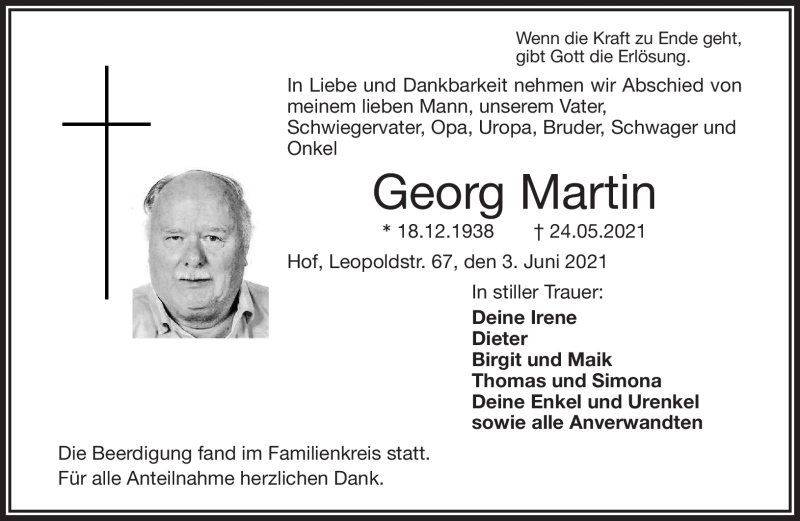 Wenn die Kraft zu Ende geht, gibt Gott die Erlösung.

In Liebe und Dankbarkeit nehmen wir Abschied von meinem lieben Mann, unserem Vater, Schwiegervater, Opa, Uropa, Bruder, Schwager und Onkel

Georg Martin

* 18.12.1938 † 24.05.2021

Hof, Leopoldstr. 67, den 3. Juni 2021

In stiller Trauer:

Deine Irene
Dieter
Birgit und Maik
Thomas und Simona
Deine Enkel und Urenkel
sowie alle Anverwandten

Die Beerdigung fand im Familienkreis statt.
Für alle Anteilnahme herzlichen Dank.